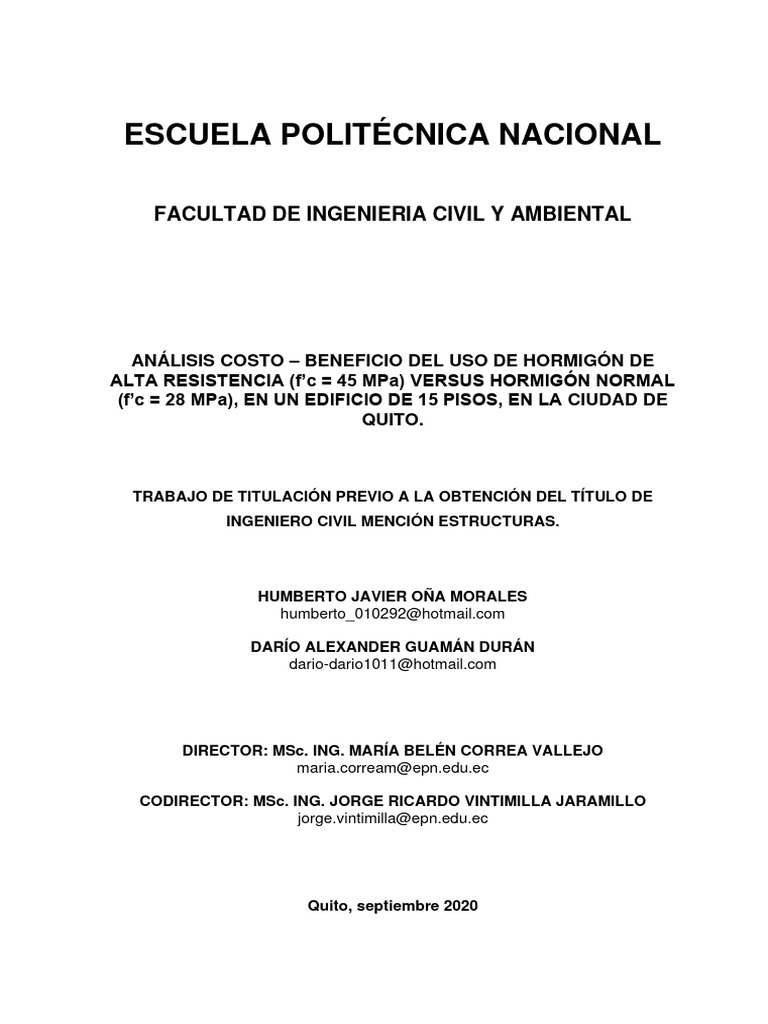 ESCUELA POLITÉCNICA NACIONAL

FACULTAD DE INGENIERIA CIVIL Y AMBIENTAL

ANÁLISIS COSTO – BENEFICIO DEL USO DE HORMIGÓN DE ALTA RESISTENCIA (f'c = 45 MPa) VERSUS HORMIGÓN NORMAL (f'c = 28 MPa), EN UN EDIFICIO DE 15 PISOS, EN LA CIUDAD DE QUITO.

TRABAJO DE TITULACIÓN PREVIO A LA OBTENCIÓN DEL TÍTULO DE INGENIERO CIVIL MENCIÓN ESTRUCTURAS.

HUMBERTO JAVIER OÑA MORALES
humberto_010292@hotmail.com

DARÍO ALEXANDER GUAMÁN DURÁN
dario-dario1011@hotmail.com

DIRECTOR: MSc. ING. MARÍA BELÉN CORREA VALLEJO
maria.corream@epn.edu.ec

CODIRECTOR: MSc. ING. JORGE RICARDO VINTIMILLA JARAMILLO
jorge.vintimilla@epn.edu.ec

Quito, septiembre 2020